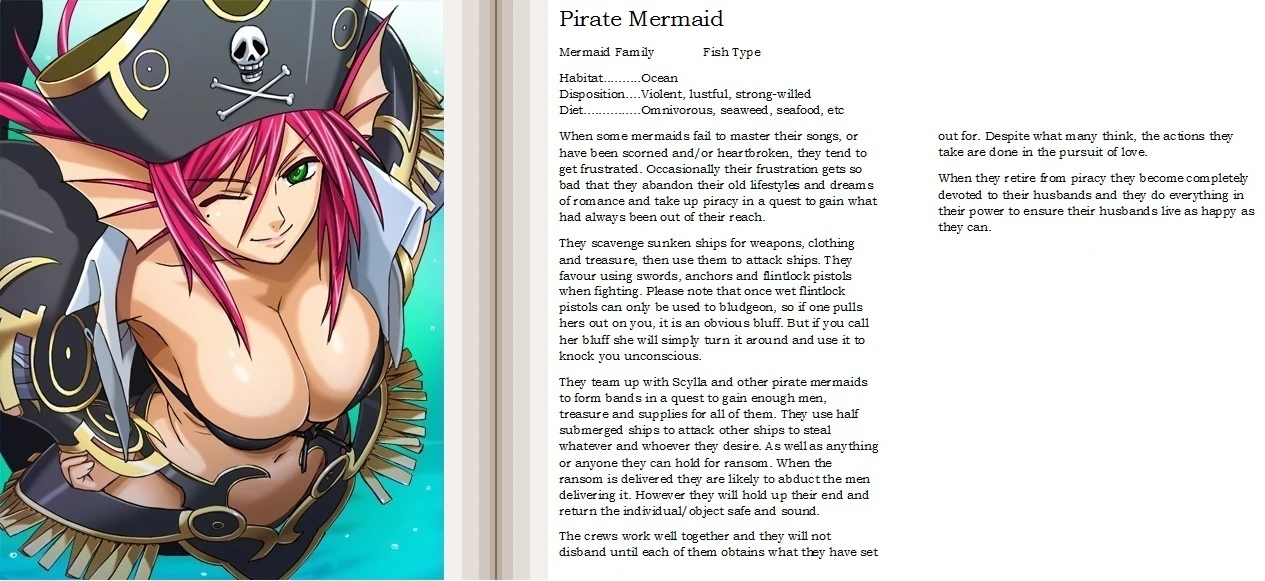 Pirate Mermaid

Mermaid Family Fish Type

Habitat..........Ocean
Disposition....Violent, lustful, strong-willed
Diet...............Omnivorous, seaweed, seafood, etc

When some mermaids fail to master their songs, or have been scorned and/or heartbroken, they tend to get frustrated. Occasionally their frustration gets so bad that they abandon their old lifestyles and dreams of romance and take up piracy in a quest to gain what had always been out of their reach.

They scavenge sunken ships for weapons, clothing and treasure, then use them to attack ships. They favour using swords, anchors and flintlock pistols when fighting. Please note that once wet flintlock pistols can only be used to bludgeon, so if one pulls hers out on you, it is an obvious bluff. But if you call her bluff she will simply turn it around and use it to knock you unconscious.

They team up with Scylla and other pirate mermaids to form bands in a quest to gain enough men, treasure and supplies for all of them. They use half submerged ships to attack other ships to steal whatever and whoever they desire. As well as anything or anyone they can hold for ransom. When the ransom is delivered they are likely to abduct the men delivering it. However they will hold up their end and return the individual/object safe and sound.

The crews work well together and they will not disband until each of them obtains what they have set out for. Despite what many think, the actions they take are done in the pursuit of love.

When they retire from piracy they become completely devoted to their husbands and they do everything in their power to ensure their husbands live as happy as they can.